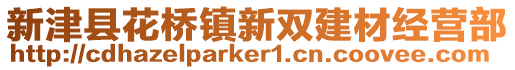 新津县花桥镇新双建材经营部
http://cdhazelparker1.cn.coovee.com